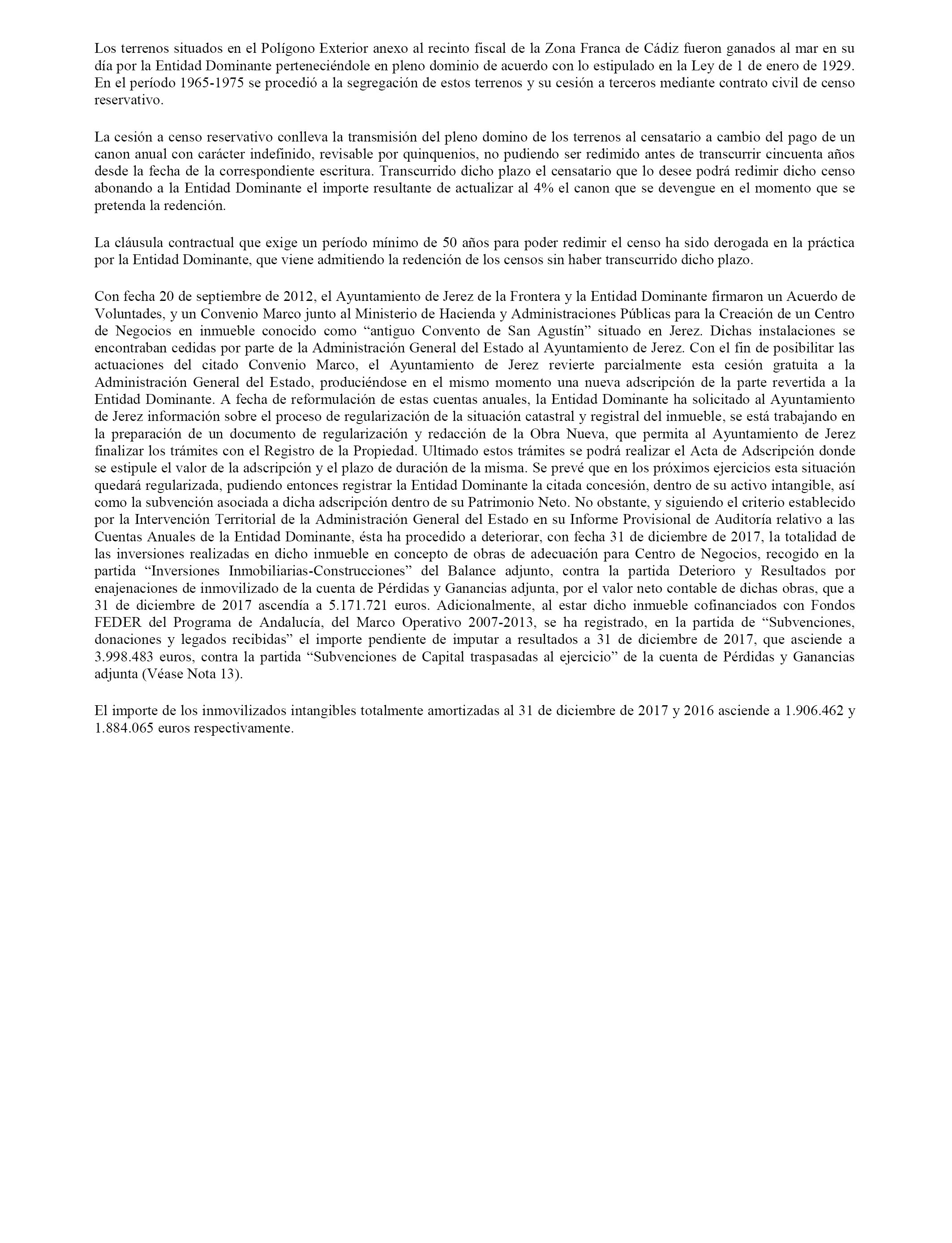 Los terrenos situados en el Polígono Exterior anexo al recinto fiscal de la Zona Franca de Cádiz fueron ganados al mar en su día por la Entidad Dominante perteneciéndole en pleno dominio de acuerdo con lo estipulado en la Ley de 1 de enero de 1929. En el período 1965-1975 se procedió a la segregación de estos terrenos y su cesión a terceros mediante contrato civil de censo reservativo.

La cesión a censo reservativo conlleva la transmisión del pleno domino de los terrenos al censatario a cambio del pago de un canon anual con carácter indefinido, revisable por quinquenios, no pudiendo ser redimido antes de transcurrir cincuenta años desde la fecha de la correspondiente escritura. Transcurrido dicho plazo el censatario que lo desee podrá redimir dicho censo abonando a la Entidad Dominante el importe resultante de actualizar al 4% el canon que se devengue en el momento que se pretenda la redención.

La cláusula contractual que exige un período mínimo de 50 años para poder redimir el censo ha sido derogada en la práctica por la Entidad Dominante, que viene admitiendo la redención de los censos sin haber transcurrido dicho plazo.

Con fecha 20 de septiembre de 2012, el Ayuntamiento de Jerez de la Frontera y la Entidad Dominante firmaron un Acuerdo de Voluntades, y un Convenio Marco junto al Ministerio de Hacienda y Administraciones Públicas para la Creación de un Centro de Negocios en inmueble conocido como “antiguo Convento de San Agustín” situado en Jerez. Dichas instalaciones se encontraban cedidas por parte de la Administración General del Estado al Ayuntamiento de Jerez. Con el fin de posibilitar las actuaciones del citado Convenio Marco, el Ayuntamiento de Jerez revierte parcialmente esta cesión gratuita a la Administración General del Estado, produciéndose en el mismo momento una nueva adscripción de la parte revertida a la Entidad Dominante. A fecha de reformulación de estas cuentas anuales, la Entidad Dominante ha solicitado al Ayuntamiento de Jerez información sobre el proceso de regularización de la situación catastral y registral del inmueble, se está trabajando en la preparación de un documento de regularización y redacción de la Obra Nueva, que permita al Ayuntamiento de Jerez finalizar los trámites con el Registro de la Propiedad. Ultimado estos trámites se podrá realizar el Acta de Adscripción donde se estipule el valor de la adscripción y el plazo de duración de la misma. Se prevé que en los próximos ejercicios esta situación quedará regularizada, pudiendo entonces registrar la Entidad Dominante la citada concesión, dentro de su activo intangible, así como la subvención asociada a dicha adscripción dentro de su Patrimonio Neto. No obstante, y siguiendo el criterio establecido por la Intervención Territorial de la Administración General del Estado en su Informe Provisional de Auditoría relativo a las Cuentas Anuales de la Entidad Dominante, ésta ha procedido a deteriorar, con fecha 31 de diciembre de 2017, la totalidad de las inversiones realizadas en dicho inmueble en concepto de obras de adecuación para Centro de Negocios, recogido en la partida “Inversiones Inmobiliarias-Construcciones” del Balance adjunto, contra la partida Deterioro y Resultados por enajenaciones de inmovilizado de la cuenta de Pérdidas y Ganancias adjunta, por el valor neto contable de dichas obras, que a 31 de diciembre de 2017 ascendía a 5.171.721 euros. Adicionalmente, al estar dicho inmueble cofinanciados con Fondos FEDER del Programa de Andalucía, del Marco Operativo 2007-2013, se ha registrado, en la partida de “Subvenciones, donaciones y legados recibidas” el importe pendiente de imputar a resultados a 31 de diciembre de 2017, que asciende a 3.998.483 euros, contra la partida “Subvenciones de Capital traspasadas al ejercicio” de la cuenta de Pérdidas y Ganancias adjunta (Véase Nota 13).

El importe de los inmovilizados intangibles totalmente amortizadas al 31 de diciembre de 2017 y 2016 asciende a 1.906.462 y 1.884.065 euros respectivamente.